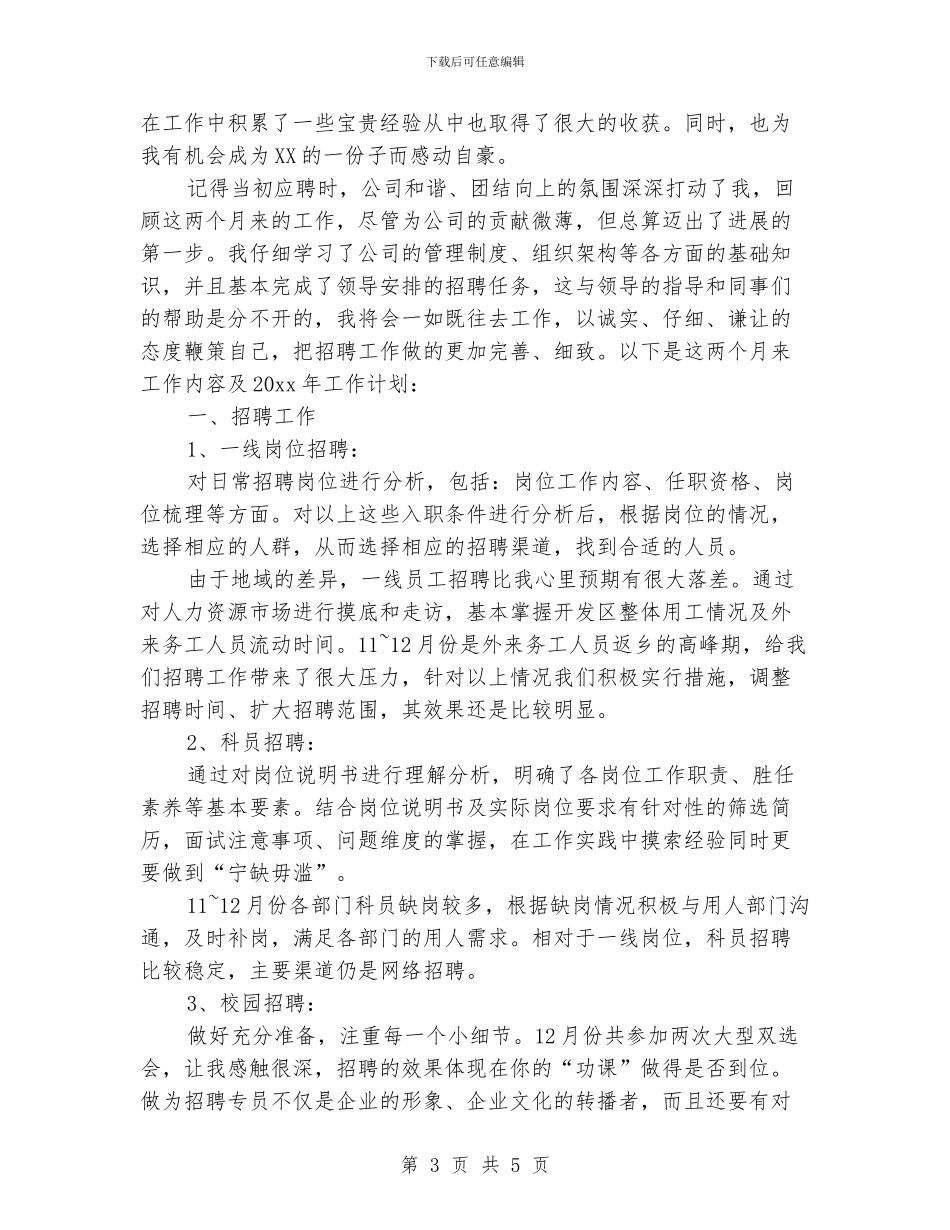 下载后可任意编辑

在工作中积累了一些宝贵经验从中也取得了很大的收获。同时，也为我有机会成为XX的一份子而感动自豪。

记得当初应聘时，公司和谐、团结向上的氛围深深打动了我，回顾这两个月来的工作，尽管为公司的贡献微薄，但总算迈出了进展的第一步。我仔细学习了公司的管理制度、组织架构等各方面的基础知识，并且基本完成了领导安排的招聘任务，这与领导的指导和同事们的帮助是分不开的，我将会一如既往去工作，以诚实、仔细、谦让的态度鞭策自己，把招聘工作做的更加完善、细致。以下是这两个月来工作内容及20xx年工作计划：

一、招聘工作

1、一线岗位招聘：

对日常招聘岗位进行分析，包括：岗位工作内容、任职资格、岗位梳理等方面。对以上这些入职条件进行分析后，根据岗位的情况，选择相应的人群，从而选择相应的招聘渠道，找到合适的人员。

由于地域的差异，一线员工招聘比我心里预期有很大落差。通过对人力资源市场进行摸底和走访，基本掌握开发区整体用工情况及外来务工人员流动时间。11~12月份是外来务工人员返乡的高峰期，给我们招聘工作带来了很大压力，针对以上情况我们积极实行措施，调整招聘时间、扩大招聘范围，其效果还是比较明显。

2、科员招聘：

通过对岗位说明书进行理解分析，明确了各岗位工作职责、胜任素养等基本要素。结合岗位说明书及实际岗位要求有针对性的筛选简历，面试注意事项、问题维度的掌握，在工作实践中摸索经验同时更要做到“宁缺毋滥”。

11~12月份各部门科员缺岗较多，根据缺岗情况积极与用人部门沟通，及时补岗，满足各部门的用人需求。相对于一线岗位，科员招聘比较稳定，主要渠道仍是网络招聘。

3、校园招聘：

做好充分准备，注重每一个小细节。12月份共参加两次大型双选会，让我感触很深，招聘的效果体现在你的“功课”做得是否到位。做为招聘专员不仅是企业的形象、企业文化的转播者，而且还要有对

第 3 页 共 5 页